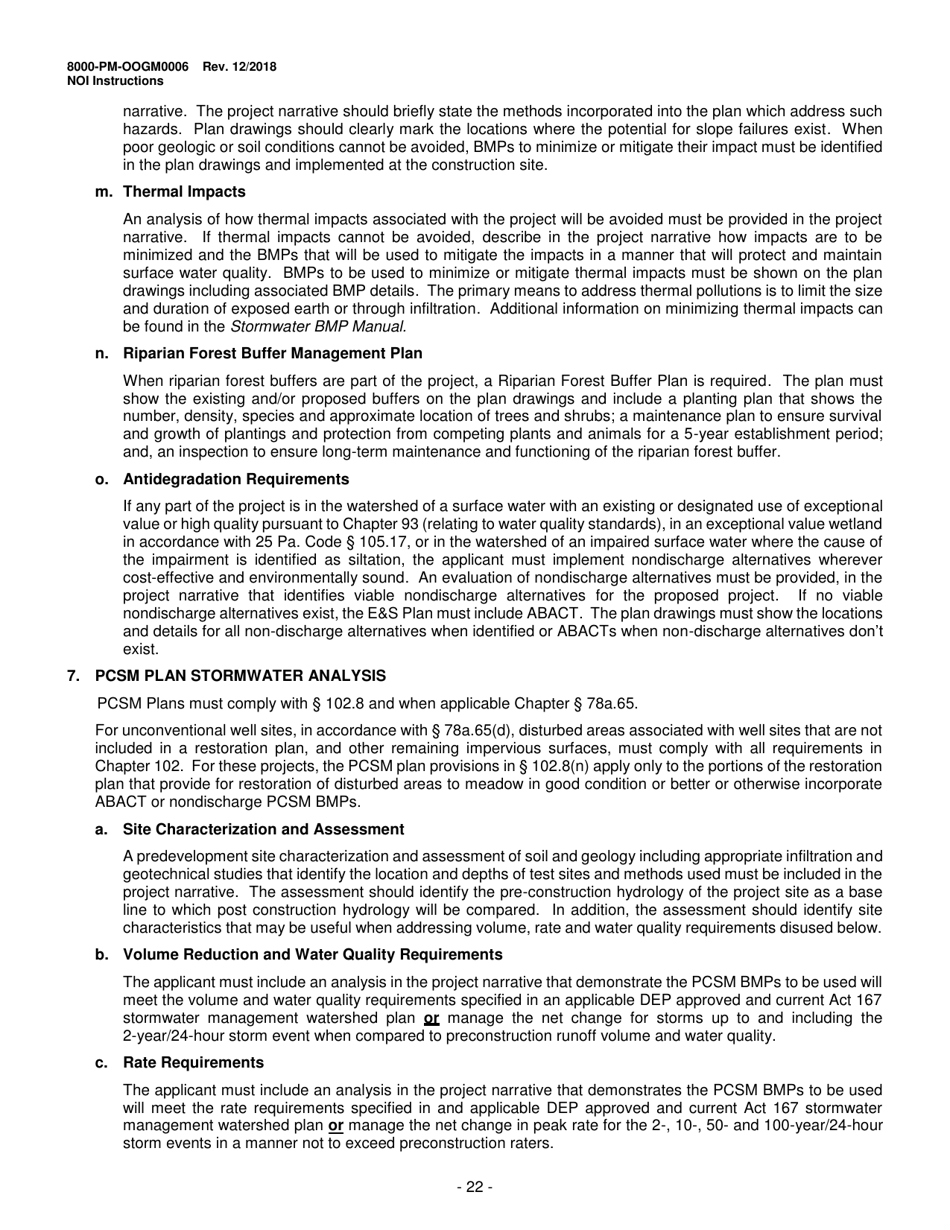 8000-PM-OOGM0006 Rev. 12/2018
NOI Instructions

narrative. The project narrative should briefly state the methods incorporated into the plan which address such hazards. Plan drawings should clearly mark the locations where the potential for slope failures exist. When poor geologic or soil conditions cannot be avoided, BMPs to minimize or mitigate their impact must be identified in the plan drawings and implemented at the construction site.

m. Thermal Impacts

An analysis of how thermal impacts associated with the project will be avoided must be provided in the project narrative. If thermal impacts cannot be avoided, describe in the project narrative how impacts are to be minimized and the BMPs that will be used to mitigate the impacts in a manner that will protect and maintain surface water quality. BMPs to be used to minimize or mitigate thermal impacts must be shown on the plan drawings including associated BMP details. The primary means to address thermal pollutions is to limit the size and duration of exposed earth or through infiltration. Additional information on minimizing thermal impacts can be found in the Stormwater BMP Manual.

n. Riparian Forest Buffer Management Plan

When riparian forest buffers are part of the project, a Riparian Forest Buffer Plan is required. The plan must show the existing and/or proposed buffers on the plan drawings and include a planting plan that shows the number, density, species and approximate location of trees and shrubs; a maintenance plan to ensure survival and growth of plantings and protection from competing plants and animals for a 5-year establishment period; and, an inspection to ensure long-term maintenance and functioning of the riparian forest buffer.

o. Antidegradation Requirements

If any part of the project is in the watershed of a surface water with an existing or designated use of exceptional value or high quality pursuant to Chapter 93 (relating to water quality standards), in an exceptional value wetland in accordance with 25 Pa. Code § 105.17, or in the watershed of an impaired surface water where the cause of the impairment is identified as siltation, the applicant must implement nondischarge alternatives wherever cost-effective and environmentally sound. An evaluation of nondischarge alternatives must be provided, in the project narrative that identifies viable nondischarge alternatives for the proposed project. If no viable nondischarge alternatives exist, the E&S Plan must include ABACT. The plan drawings must show the locations and details for all non-discharge alternatives when identified or ABACTs when non-discharge alternatives don't exist.

7. PCSM PLAN STORMWATER ANALYSIS

PCSM Plans must comply with § 102.8 and when applicable Chapter § 78a.65.

For unconventional well sites, in accordance with § 78a.65(d), disturbed areas associated with well sites that are not included in a restoration plan, and other remaining impervious surfaces, must comply with all requirements in Chapter 102. For these projects, the PCSM plan provisions in § 102.8(n) apply only to the portions of the restoration plan that provide for restoration of disturbed areas to meadow in good condition or better or otherwise incorporate ABACT or nondischarge PCSM BMPs.

a. Site Characterization and Assessment

A predevelopment site characterization and assessment of soil and geology including appropriate infiltration and geotechnical studies that identify the location and depths of test sites and methods used must be included in the project narrative. The assessment should identify the pre-construction hydrology of the project site as a base line to which post construction hydrology will be compared. In addition, the assessment should identify site characteristics that may be useful when addressing volume, rate and water quality requirements disused below.

b. Volume Reduction and Water Quality Requirements

The applicant must include an analysis in the project narrative that demonstrate the PCSM BMPs to be used will meet the volume and water quality requirements specified in an applicable DEP approved and current Act 167 stormwater management watershed plan or manage the net change for storms up to and including the 2-year/24-hour storm event when compared to preconstruction runoff volume and water quality.

c. Rate Requirements

The applicant must include an analysis in the project narrative that demonstrates the PCSM BMPs to be used will meet the rate requirements specified in and applicable DEP approved and current Act 167 stormwater management watershed plan or manage the net change in peak rate for the 2-, 10-, 50- and 100-year/24-hour storm events in a manner not to exceed preconstruction raters.

- 22 -